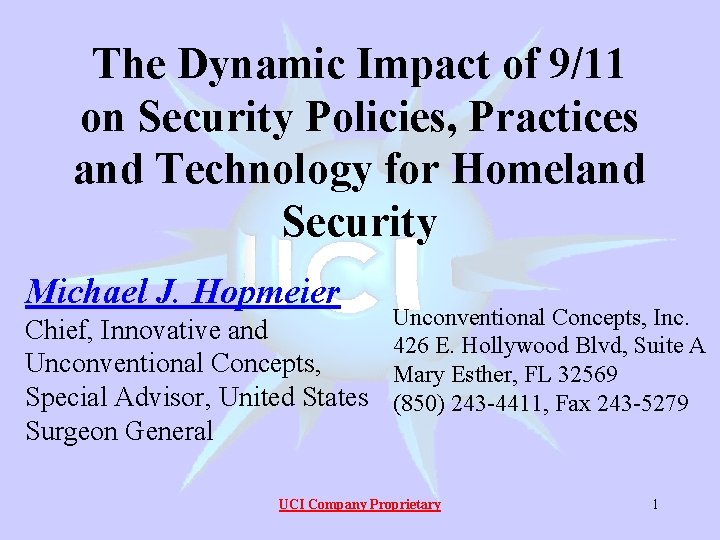 The Dynamic Impact of 9/11 on Security Policies, Practices and Technology for Homeland Security

UCI

Michael J. Hopmeier
Chief, Innovative and Unconventional Concepts, Special Advisor, United States Surgeon General

Unconventional Concepts, Inc.
426 E. Hollywood Blvd, Suite A
Mary Esther, FL 32569
(850) 243-4411, Fax 243-5279

UCI Company Proprietary

1